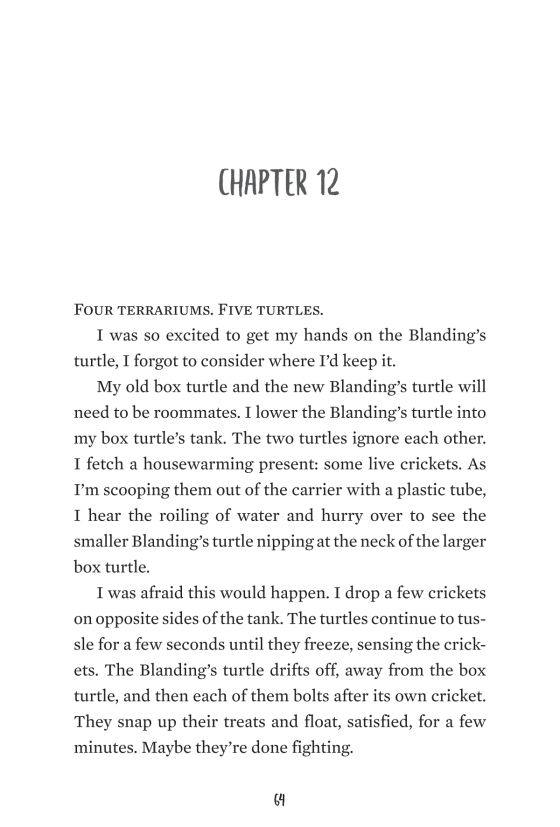 CHAPTER 12

FOUR TERRARIUMS. FIVE TURTLES.

I was so excited to get my hands on the Blanding's turtle, I forgot to consider where I'd keep it.

My old box turtle and the new Blanding's turtle will need to be roommates. I lower the Blanding's turtle into my box turtle's tank. The two turtles ignore each other. I fetch a housewarming present: some live crickets. As I'm scooping them out of the carrier with a plastic tube, I hear the roiling of water and hurry over to see the smaller Blanding's turtle nipping at the neck of the larger box turtle.

I was afraid this would happen. I drop a few crickets on opposite sides of the tank. The turtles continue to tussle for a few seconds until they freeze, sensing the crickets. The Blanding's turtle drifts off, away from the box turtle, and then each of them bolts after its own cricket. They snap up their treats and float, satisfied, for a few minutes. Maybe they're done fighting.

64